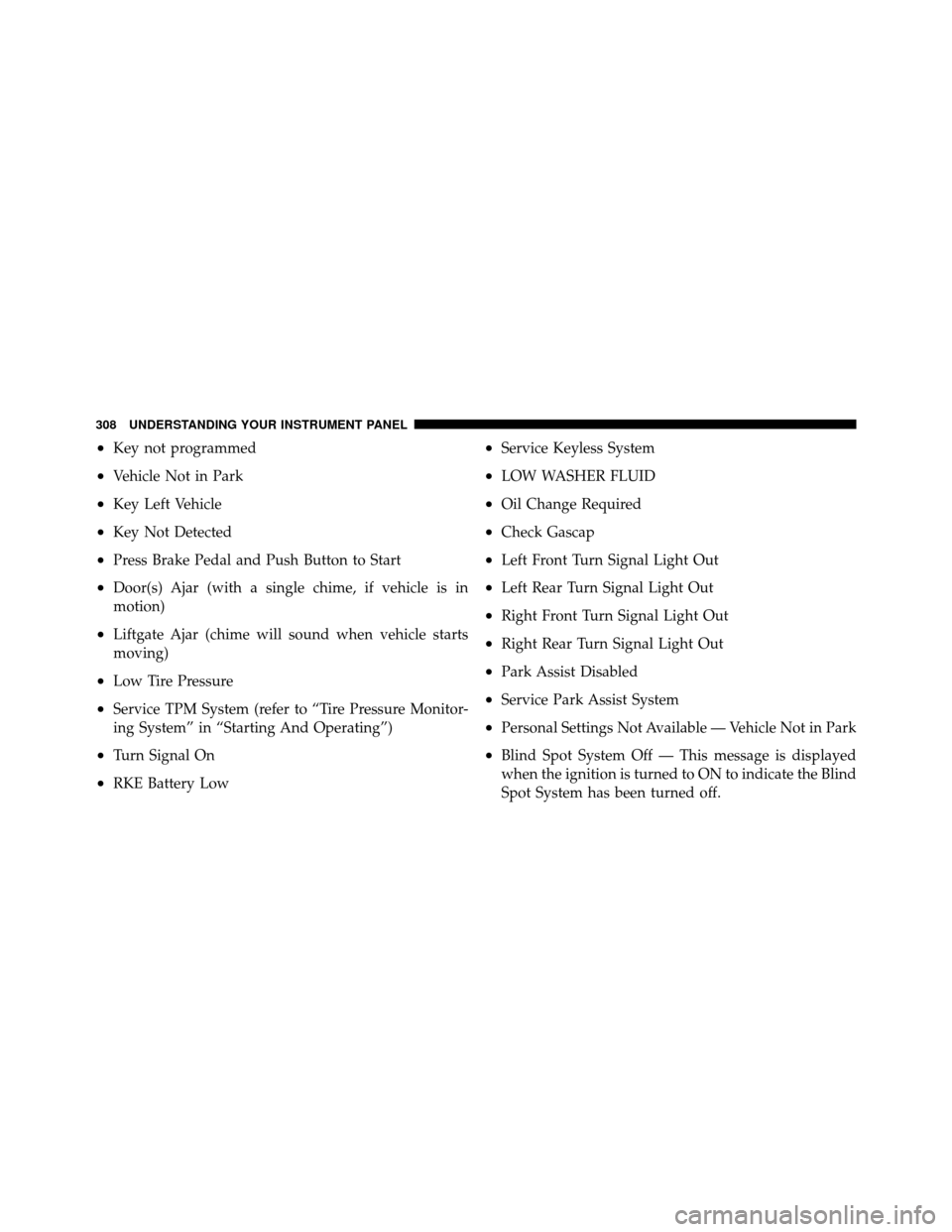 308 UNDERSTANDING YOUR INSTRUMENT PANEL

• Key not programmed
• Vehicle Not in Park
• Key Left Vehicle
• Key Not Detected
• Press Brake Pedal and Push Button to Start
• Door(s) Ajar (with a single chime, if vehicle is in motion)
• Liftgate Ajar (chime will sound when vehicle starts moving)
• Low Tire Pressure
• Service TPM System (refer to “Tire Pressure Monitoring System” in “Starting And Operating”)
• Turn Signal On
• RKE Battery Low
• Service Keyless System
• LOW WASHER FLUID
• Oil Change Required
• Check Gascap
• Left Front Turn Signal Light Out
• Left Rear Turn Signal Light Out
• Right Front Turn Signal Light Out
• Right Rear Turn Signal Light Out
• Park Assist Disabled
• Service Park Assist System
• Personal Settings Not Available — Vehicle Not in Park
• Blind Spot System Off — This message is displayed when the ignition is turned to ON to indicate the Blind Spot System has been turned off.

carmanualsonline.info